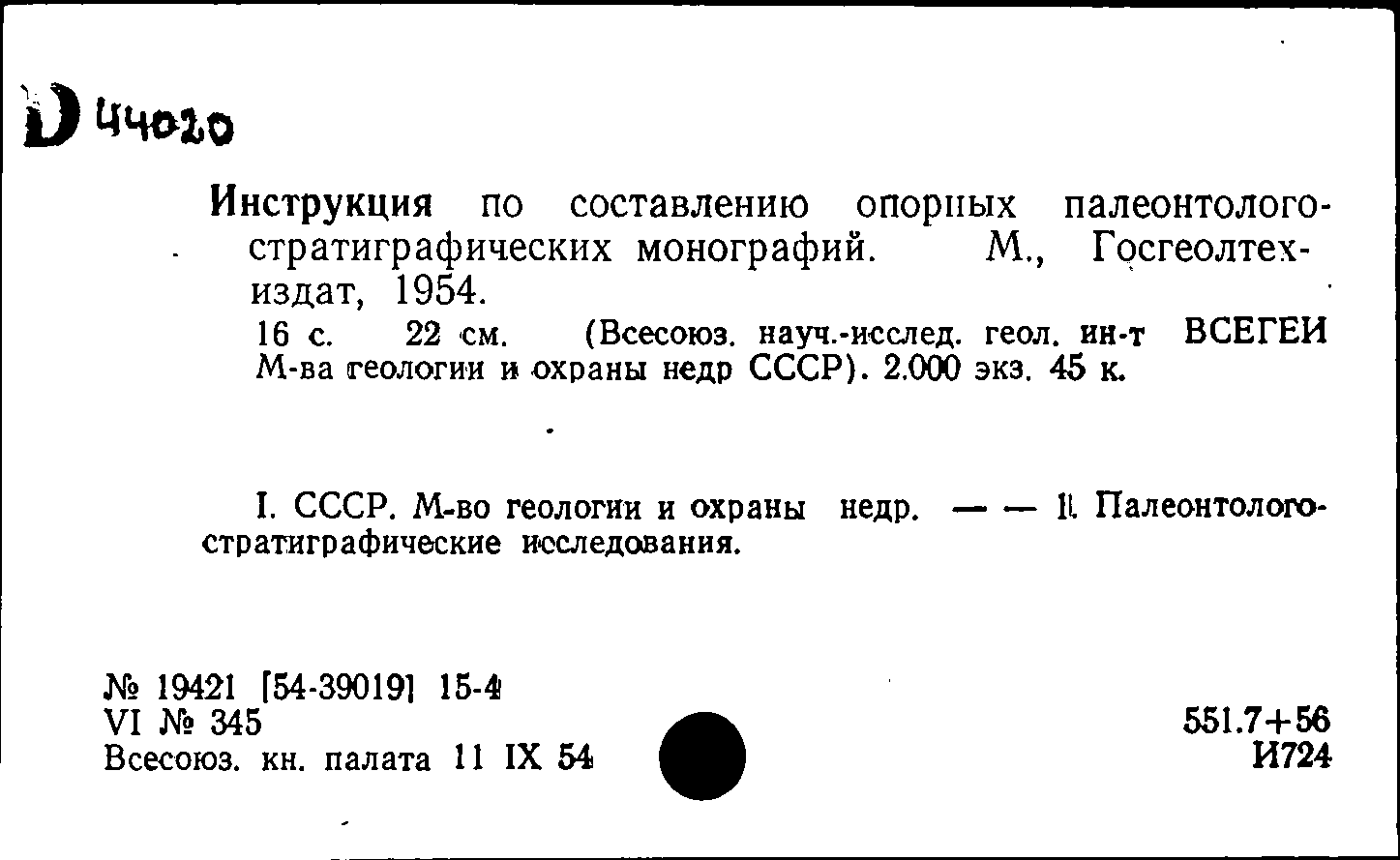 D 44020

Инструкция по составлению опорных палеонтолого-стратиграфических монографий. М., Госгеолтехиздат, 1954.

16 с. 22 см. (Всесоюз. науч.-исслед. геол. ин-т ВСЕГЕИ М-ва геологии и охраны недр СССР). 2.000 экз. 45 к.

I. СССР. М-во геологии и охраны недр. — — II. Палеонтолого-стратиграфические исследования.

№ 19421 [54-39019] 15-4
VI № 345
Всесоюз. кн. палата 11 IX 54

551.7+56
И724